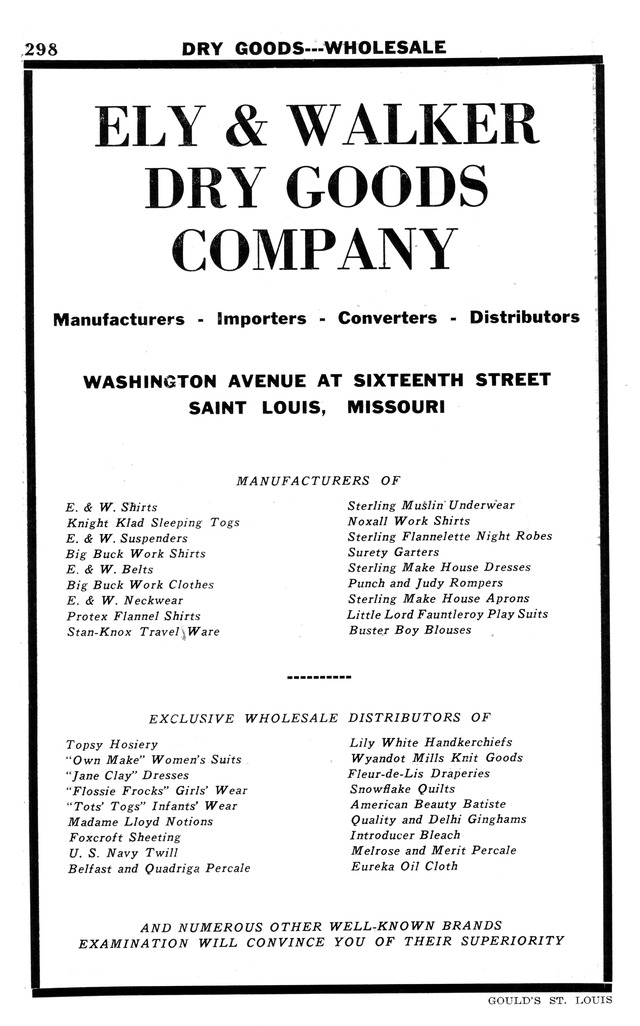 298 DRY GOODS---WHOLESALE

ELY & WALKER DRY GOODS COMPANY

Manufacturers - Importers - Converters - Distributors

WASHINGTON AVENUE AT SIXTEENTH STREET
SAINT LOUIS, MISSOURI

MANUFACTURERS OF

E. & W. Shirts
Knight Klad Sleeping Togs
E. & W. Suspenders
Big Buck Work Shirts
E. & W. Belts
Big Buck Work Clothes
E. & W. Neckwear
Protex Flannel Shirts
Stan-Knox Travel Ware

Sterling Muslin Underwear
Noxall Work Shirts
Sterling Flannelette Night Robes
Surety Garters
Sterling Make House Dresses
Punch and Judy Rompers
Sterling Make House Aprons
Little Lord Fauntleroy Play Suits
Buster Boy Blouses

----------

EXCLUSIVE WHOLESALE DISTRIBUTORS OF

Topsy Hosiery
"Own Make" Women's Suits
"Jane Clay" Dresses
"Flossie Frocks" Girls' Wear
"Tots' Togs" Infants' Wear
Madame Lloyd Notions
Foxcroft Sheeting
U. S. Navy Twill
Belfast and Quadriga Percale

Lily White Handkerchiefs
Wyandot Mills Knit Goods
Fleur-de-Lis Draperies
Snowflake Quilts
American Beauty Batiste
Quality and Delhi Ginghams
Introducer Bleach
Melrose and Merit Percale
Eureka Oil Cloth

AND NUMEROUS OTHER WELL-KNOWN BRANDS
EXAMINATION WILL CONVINCE YOU OF THEIR SUPERIORITY

GOULD'S ST. LOUIS